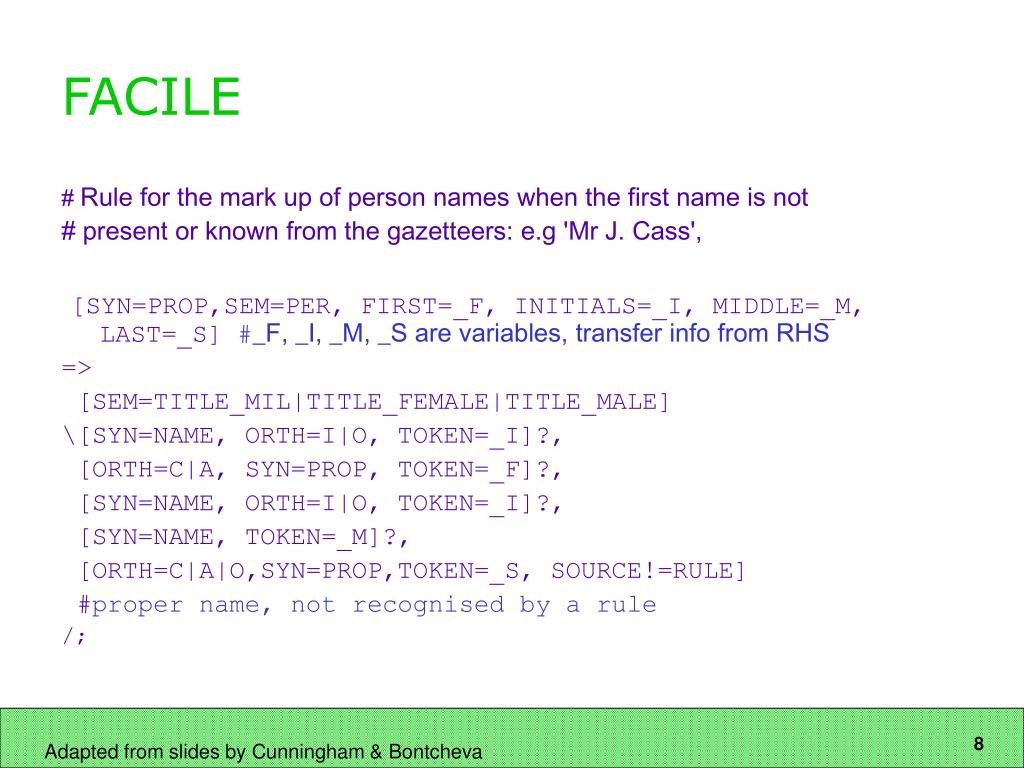 FACILE

# Rule for the mark up of person names when the first name is not
# present or known from the gazetteers: e.g 'Mr J. Cass',

[SYN=PROP,SEM=PER, FIRST=_F, INITIALS=_I, MIDDLE=_M, LAST=_S] #_F, _I, _M, _S are variables, transfer info from RHS
=>
[SEM=TITLE_MIL|TITLE_FEMALE|TITLE_MALE]
\[SYN=NAME, ORTH=I|O, TOKEN=_I]?,
[ORTH=C|A, SYN=PROP, TOKEN=_F]?,
[SYN=NAME, ORTH=I|O, TOKEN=_I]?,
[SYN=NAME, TOKEN=_M]?,
[ORTH=C|A|O,SYN=PROP,TOKEN=_S, SOURCE!=RULE]
#proper name, not recognised by a rule
/;

Adapted from slides by Cunningham & Bontcheva

8